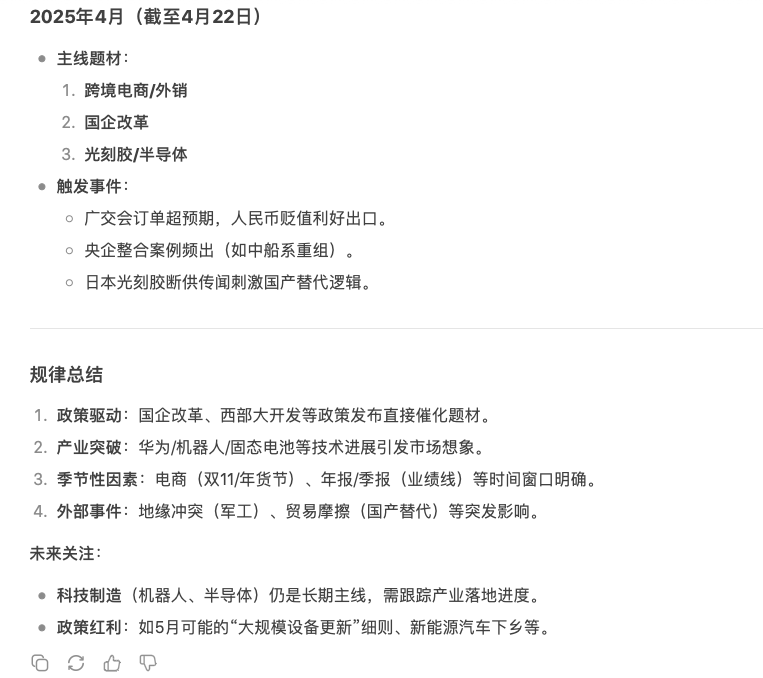 2025年4月（截至4月22日）

- 主线题材：
  1. 跨境电商/外销
  2. 国企改革
  3. 光刻胶/半导体
- 触发事件：
  - 广交会订单超预期，人民币贬值利好出口。
  - 央企整合案例频出（如中船系重组）。
  - 日本光刻胶断供传闻刺激国产替代逻辑。

规律总结

1. 政策驱动：国企改革、西部大开发等政策发布直接催化题材。
2. 产业突破：华为/机器人/固态电池等技术进展引发市场想象。
3. 季节性因素：电商（双11/年货节）、年报/季报（业绩线）等时间窗口明确。
4. 外部事件：地缘冲突（军工）、贸易摩擦（国产替代）等突发影响。

未来关注：

- 科技制造（机器人、半导体）仍是长期主线，需跟踪产业落地进度。
- 政策红利：如5月可能的“大规模设备更新”细则、新能源汽车下乡等。